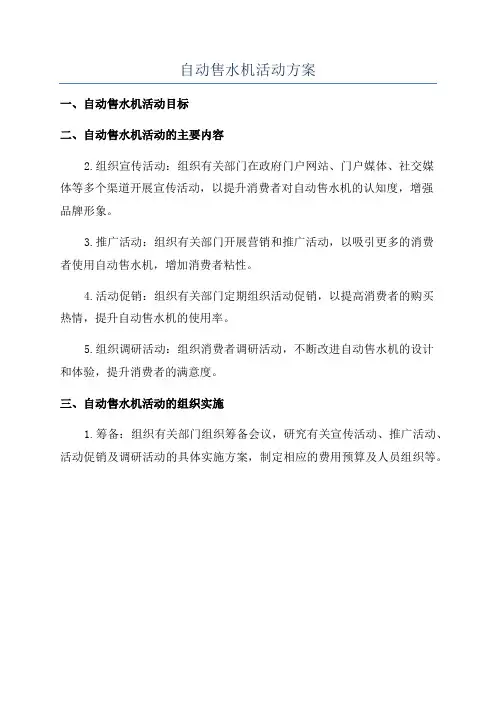 自动售水机活动方案

一、自动售水机活动目标

二、自动售水机活动的主要内容

2.组织宣传活动：组织有关部门在政府门户网站、门户媒体、社交媒体等多个渠道开展宣传活动，以提升消费者对自动售水机的认知度，增强品牌形象。

3.推广活动：组织有关部门开展营销和推广活动，以吸引更多的消费者使用自动售水机，增加消费者粘性。

4.活动促销：组织有关部门定期组织活动促销，以提高消费者的购买热情，提升自动售水机的使用率。

5.组织调研活动：组织消费者调研活动，不断改进自动售水机的设计和体验，提升消费者的满意度。

三、自动售水机活动的组织实施

1.筹备：组织有关部门组织筹备会议，研究有关宣传活动、推广活动、活动促销及调研活动的具体实施方案，制定相应的费用预算及人员组织等。